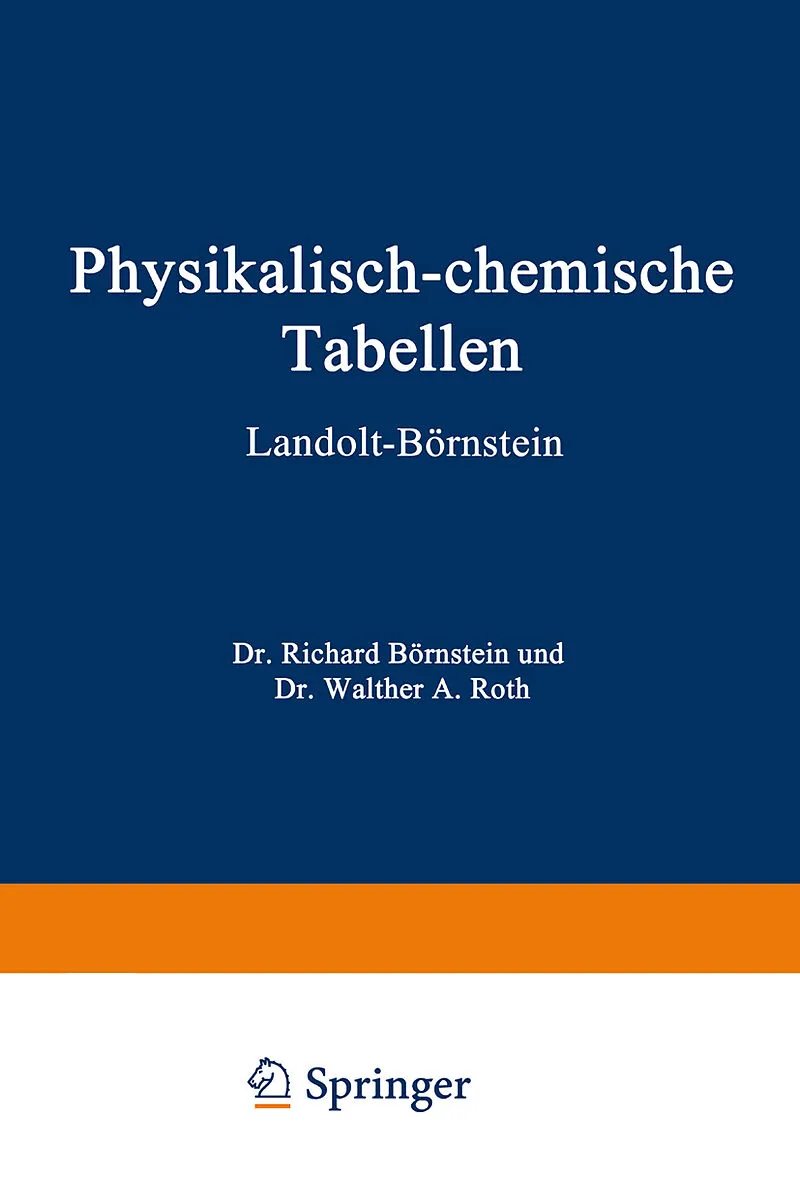 Physikalisch-chemische Tabellen

Landolt-Börnstein

Dr. Richard Börnstein und
Dr. Walther A. Roth

Springer